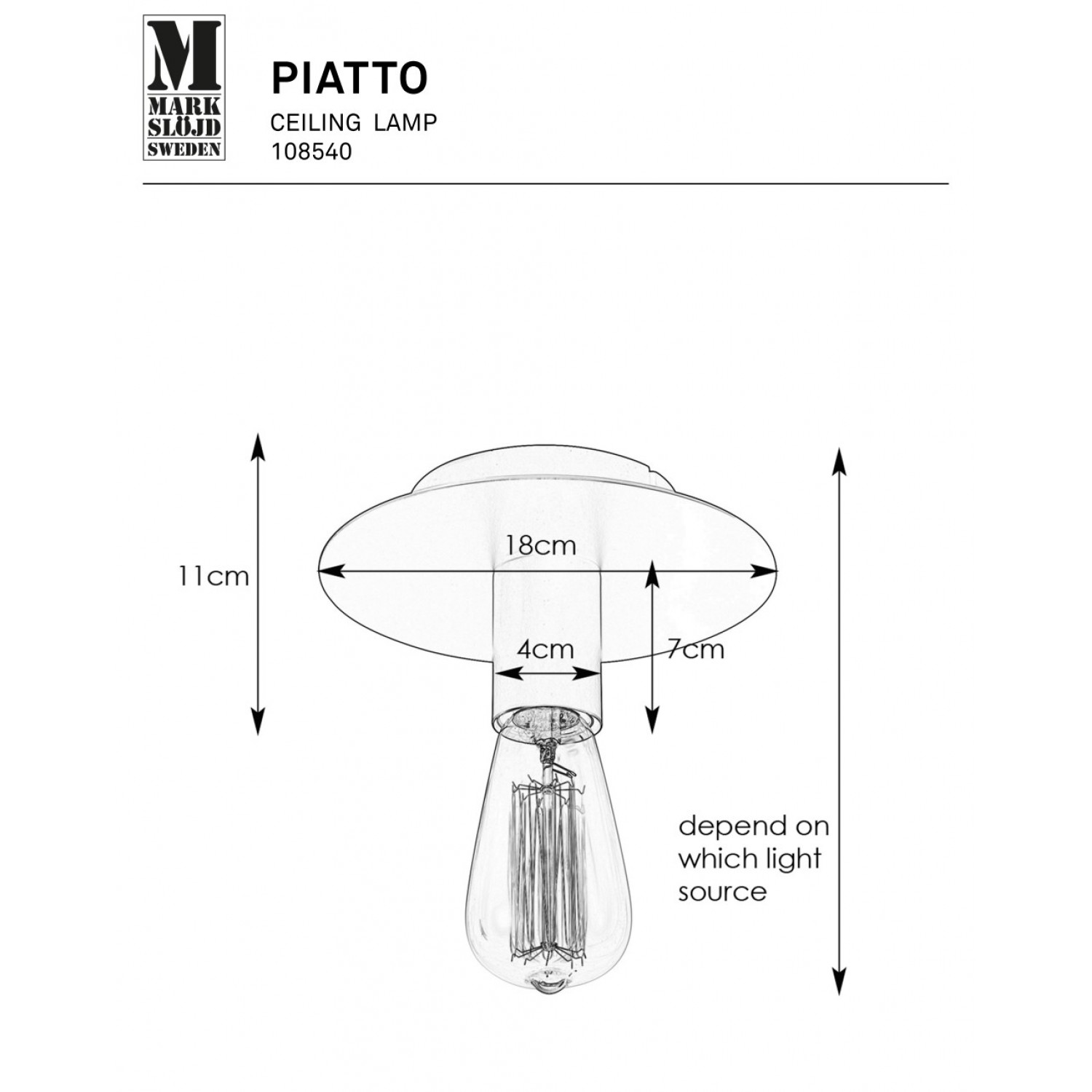 M
MARK
SLÖJD
SWEDEN

PIATTO
CEILING LAMP
108540

11cm

18cm

4cm

7cm

depend on which light source